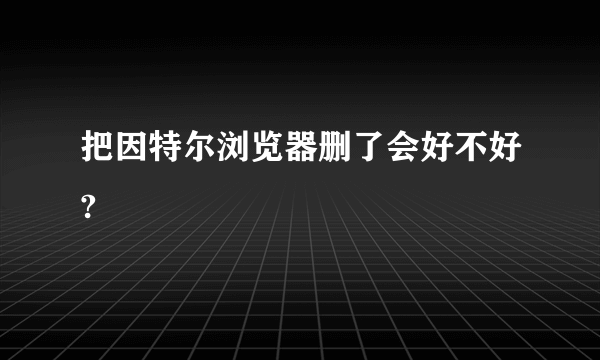 把因特尔浏览器删了会好不好?